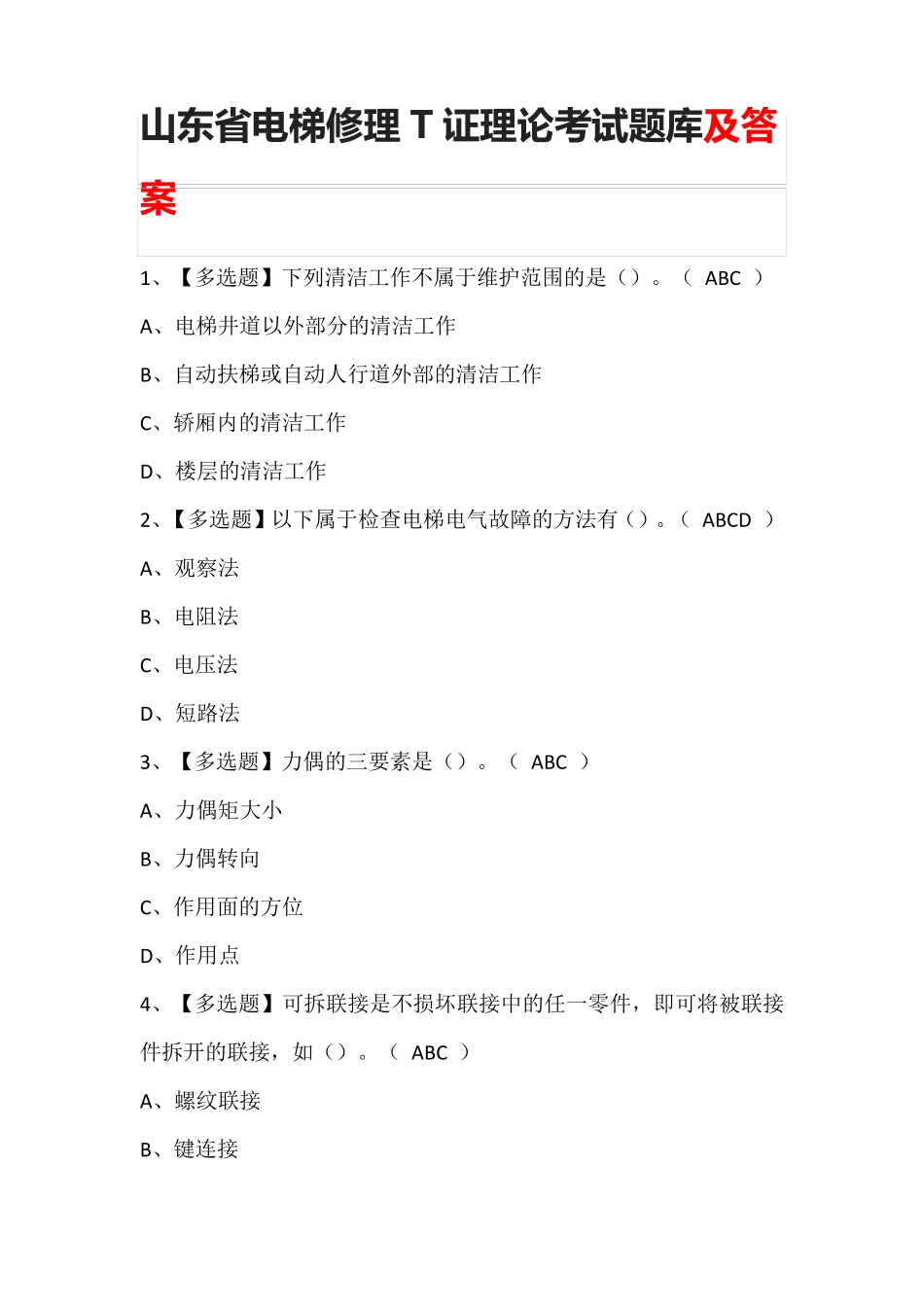 山东省电梯修理 T 证理论考试题库及答案

1、【多选题】下列清洁工作不属于维护范围的是（）。（ ABC ）

A、电梯井道以外部分的清洁工作

B、自动扶梯或自动人行道外部的清洁工作

C、轿厢内的清洁工作

D、楼层的清洁工作

2、【多选题】以下属于检查电梯电气故障的方法有（）。（ ABCD ）

A、观察法

B、电阻法

C、电压法

D、短路法

3、【多选题】力偶的三要素是（）。（ ABC ）

A、力偶矩大小

B、力偶转向

C、作用面的方位

D、作用点

4、【多选题】可拆联接是不损坏联接中的任一零件，即可将被联接件拆开的联接，如（）。（ ABC ）

A、螺纹联接

B、键连接